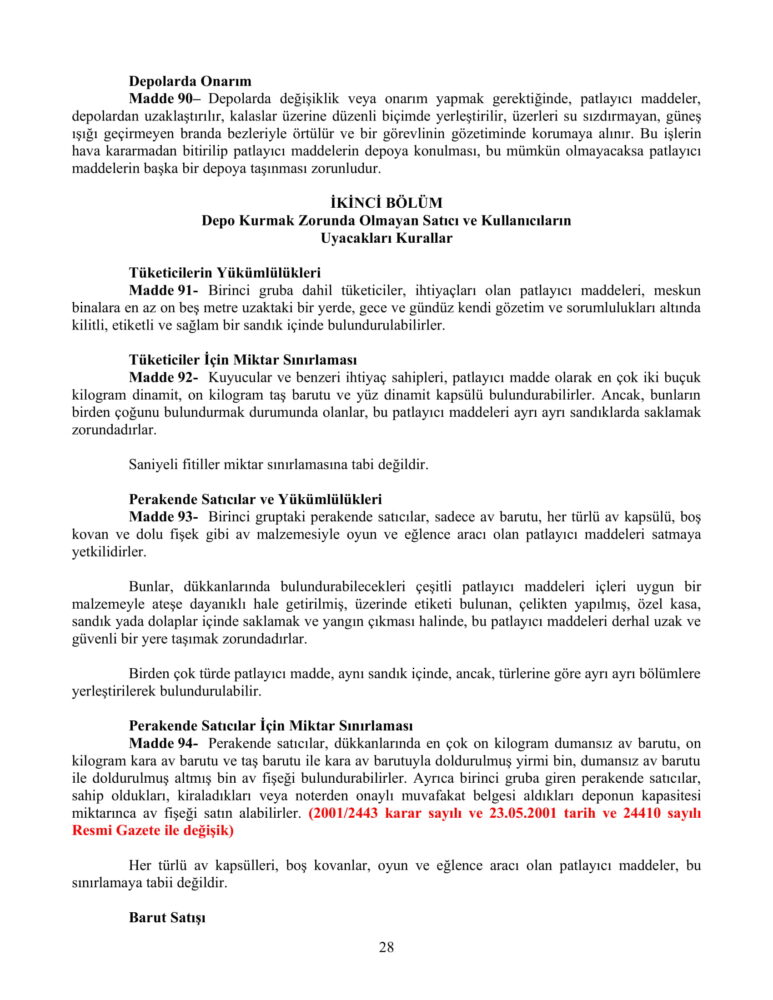 Depolarda Onarım
Madde 90– Depolarda değişiklik veya onarım yapmak gerektiğinde, patlayıcı maddeler, depolardan uzaklaştırılır, kalaslar üzerine düzenli biçimde yerleştirilir, üzerleri su sızdırmayan, güneş ışığı geçirmeyen branda bezleriyle örtülür ve bir görevlinin gözetiminde korumaya alınır. Bu işlerin hava kararmadan bitirilip patlayıcı maddelerin depoya konulması, bu mümkün olmayacaksa patlayıcı maddelerin başka bir depoya taşınması zorunludur.

İKİNCİ BÖLÜM
Depo Kurmak Zorunda Olmayan Satıcı ve Kullanıcıların
Uyacakları Kurallar

Tüketicilerin Yükümlülükleri
Madde 91- Birinci gruba dahil tüketiciler, ihtiyaçları olan patlayıcı maddeleri, meskun binalara en az on beş metre uzaktaki bir yerde, gece ve gündüz kendi gözetim ve sorumlulukları altında kilitli, etiketli ve sağlam bir sandık içinde bulundurulabilirler.

Tüketiciler İçin Miktar Sınırlaması
Madde 92- Kuyucular ve benzeri ihtiyaç sahipleri, patlayıcı madde olarak en çok iki buçuk kilogram dinamit, on kilogram taş barutu ve yüz dinamit kapsülü bulundurabilirler. Ancak, bunların birden çoğunu bulundurmak durumunda olanlar, bu patlayıcı maddeleri ayrı ayrı sandıklarda saklamak zorundadırlar.

Saniyeli fitiller miktar sınırlamasına tabi değildir.

Perakende Satıcılar ve Yükümlülükleri
Madde 93- Birinci gruptaki perakende satıcılar, sadece av barutu, her türlü av kapsülü, boş kovan ve dolu fişek gibi av malzemesiyle oyun ve eğlence aracı olan patlayıcı maddeleri satmaya yetkilidirler.

Bunlar, dükkanlarında bulundurabilecekleri çeşitli patlayıcı maddeleri içleri uygun bir malzemeyle ateşe dayanıklı hale getirilmiş, üzerinde etiketi bulunan, çelikten yapılmış, özel kasa, sandık yada dolaplar içinde saklamak ve yangın çıkması halinde, bu patlayıcı maddeleri derhal uzak ve güvenli bir yere taşımak zorundadırlar.

Birden çok türde patlayıcı madde, aynı sandık içinde, ancak, türlerine göre ayrı ayrı bölümlere yerleştirilerek bulundurulabilir.

Perakende Satıcılar İçin Miktar Sınırlaması
Madde 94- Perakende satıcılar, dükkanlarında en çok on kilogram dumansız av barutu, on kilogram kara av barutu ve taş barutu ile kara av barutuyla doldurulmuş yirmi bin, dumansız av barutu ile doldurulmuş altmış bin av fişeği bulundurabilirler. Ayrıca birinci gruba giren perakende satıcılar, sahip oldukları, kiraladıkları veya noterden onaylı muvafakat belgesi aldıkları deponun kapasitesi miktarınca av fişeği satın alabilirler. (2001/2443 karar sayılı ve 23.05.2001 tarih ve 24410 sayılı Resmi Gazete ile değişik)

Her türlü av kapsülleri, boş kovanlar, oyun ve eğlence aracı olan patlayıcı maddeler, bu sınırlamaya tabii değildir.

Barut Satışı

28